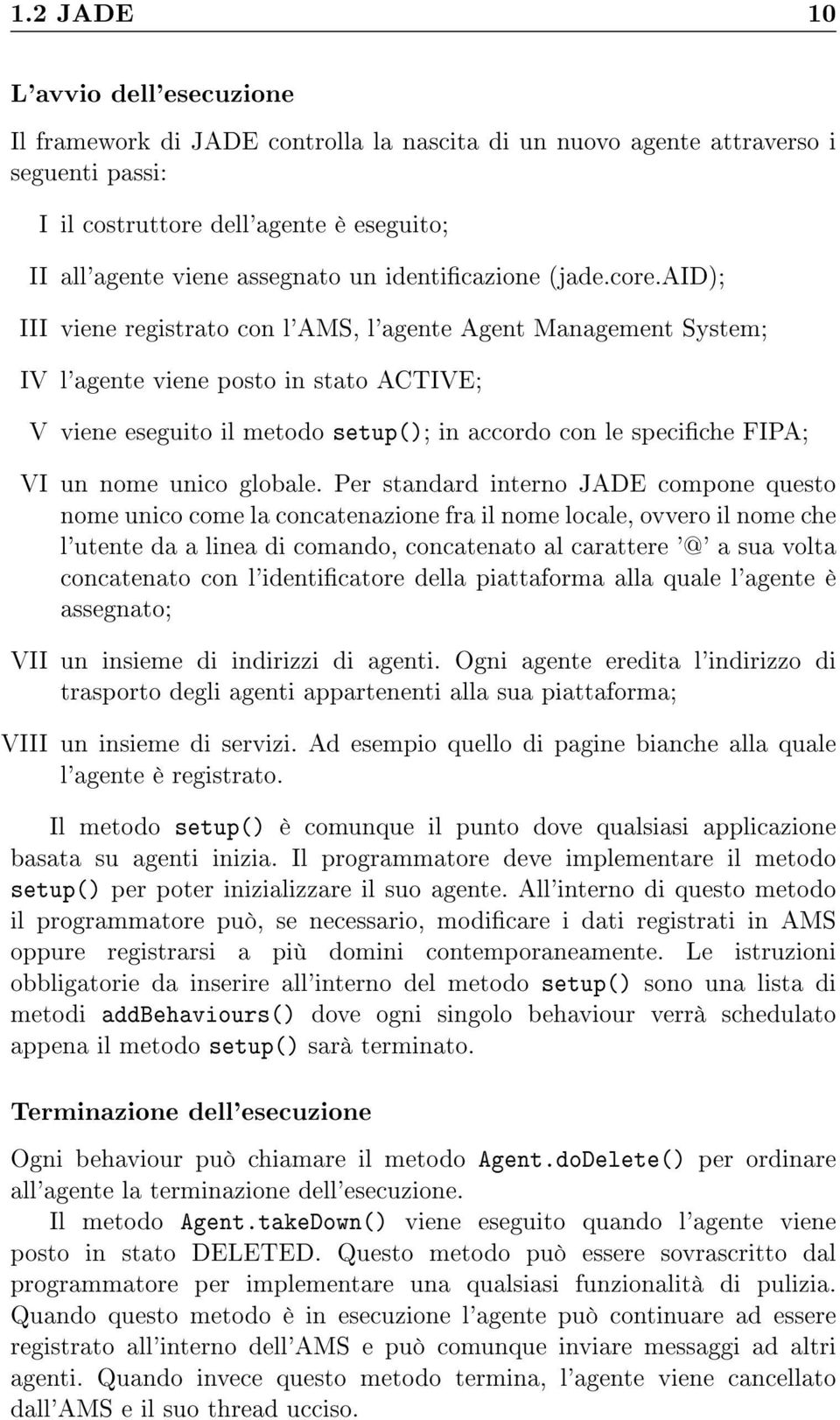 1.2 JADE 10

L'avvio dell'esecuzione

Il framework di JADE controlla la nascita di un nuovo agente attraverso i seguenti passi:

I il costruttore dell'agente è eseguito;

II all'agente viene assegnato un identificazione (jade.core.AID);

III viene registrato con l'AMS, l'agente Agent Management System;

IV l'agente viene posto in stato ACTIVE;

V viene eseguito il metodo setup(); in accordo con le specifiche FIPA;

VI un nome unico globale. Per standard interno JADE compone questo nome unico come la concatenazione fra il nome locale, ovvero il nome che l'utente da a linea di comando, concatenato al carattere '@' a sua volta concatenato con l'identificatore della piattaforma alla quale l'agente è assegnato;

VII un insieme di indirizzi di agenti. Ogni agente eredita l'indirizzo di trasporto degli agenti appartenenti alla sua piattaforma;

VIII un insieme di servizi. Ad esempio quello di pagine bianche alla quale l'agente è registrato.

Il metodo setup() è comunque il punto dove qualsiasi applicazione basata su agenti inizia. Il programmatore deve implementare il metodo setup() per poter inizializzare il suo agente. All'interno di questo metodo il programmatore può, se necessario, modificare i dati registrati in AMS oppure registrarsi a più domini contemporaneamente. Le istruzioni obbligatorie da inserire all'interno del metodo setup() sono una lista di metodi addBehaviours() dove ogni singolo behaviour verrà schedulato appena il metodo setup() sarà terminato.

Terminazione dell'esecuzione

Ogni behaviour può chiamare il metodo Agent.doDelete() per ordinare all'agente la terminazione dell'esecuzione.

Il metodo Agent.takeDown() viene eseguito quando l'agente viene posto in stato DELETED. Questo metodo può essere sovrascritto dal programmatore per implementare una qualsiasi funzionalità di pulizia. Quando questo metodo è in esecuzione l'agente può continuare ad essere registrato all'interno dell'AMS e può comunque inviare messaggi ad altri agenti. Quando invece questo metodo termina, l'agente viene cancellato dall'AMS e il suo thread ucciso.